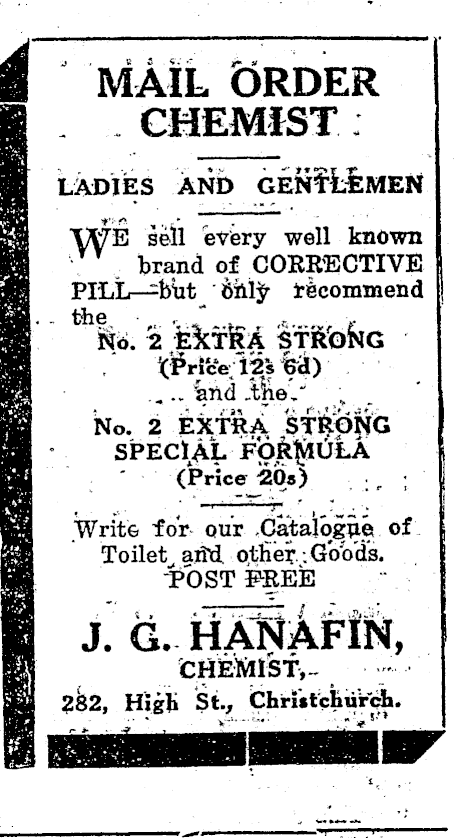 MAIL ORDER CHEMIST

LADIES AND GENTLEMEN

WE sell every well known brand of CORRECTIVE PILL—but only recommend the

No. 2 EXTRA STRONG
(Price 12s 6d)
and the
No. 2 EXTRA STRONG SPECIAL FORMULA
(Price 20s)

Write for our Catalogue of Toilet and other Goods.
POST FREE

J. G. HANAFIN,
CHEMIST,
282, High St., Christchurch.